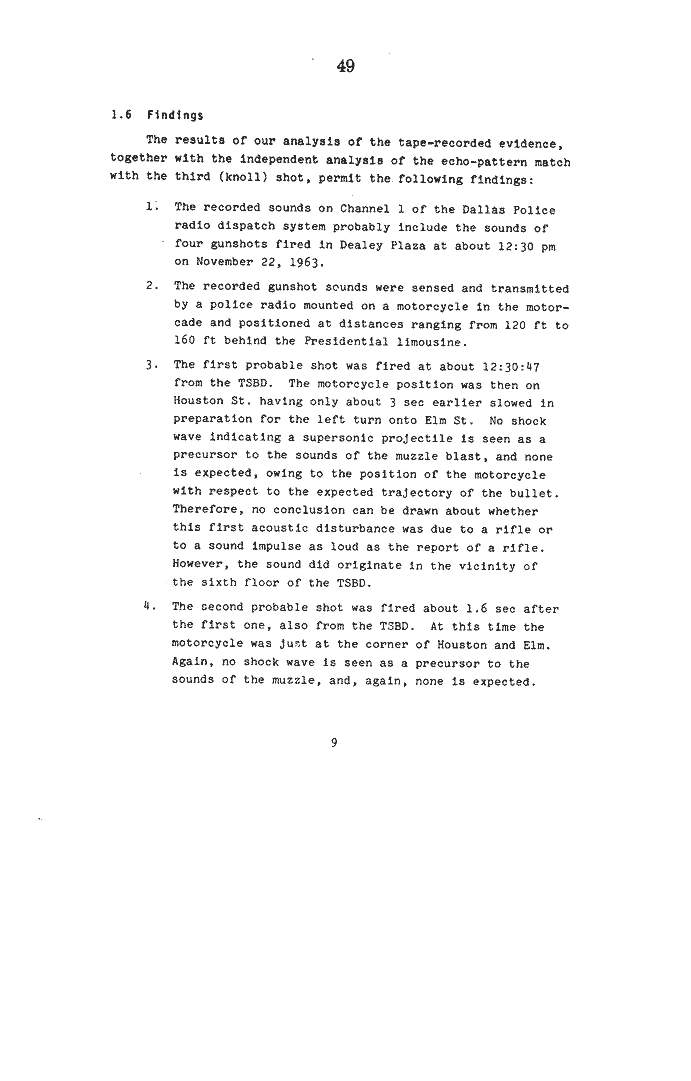 49

1.6 Findings

The results of our analysis of the tape-recorded evidence, together with the independent analysis of the echo-pattern match with the third (knoll) shot, permit the following findings:

1. The recorded sounds on Channel 1 of the Dallas Police radio dispatch system probably include the sounds of four gunshots fired in Dealey Plaza at about 12:30 pm on November 22, 1963.

2. The recorded gunshot sounds were sensed and transmitted by a police radio mounted on a motorcycle in the motorcade and positioned at distances ranging from 120 ft to 160 ft behind the Presidential limousine.

3. The first probable shot was fired at about 12:30:47 from the TSBD. The motorcycle position was then on Houston St. having only about 3 sec earlier slowed in preparation for the left turn onto Elm St. No shock wave indicating a supersonic projectile is seen as a precursor to the sounds of the muzzle blast, and none is expected, owing to the position of the motorcycle with respect to the expected trajectory of the bullet. Therefore, no conclusion can be drawn about whether this first acoustic disturbance was due to a rifle or to a sound impulse as loud as the report of a rifle. However, the sound did originate in the vicinity of the sixth floor of the TSBD.

4. The second probable shot was fired about 1.6 sec after the first one, also from the TSBD. At this time the motorcycle was just at the corner of Houston and Elm. Again, no shock wave is seen as a precursor to the sounds of the muzzle, and, again, none is expected.

9